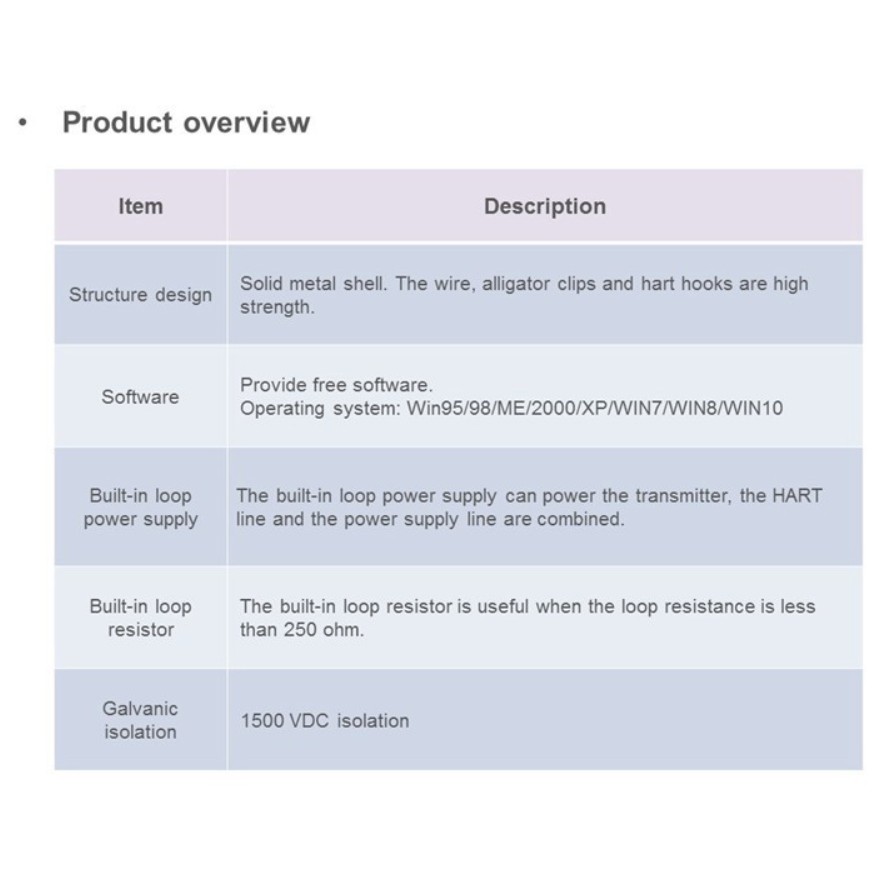 • Product overview

| Item | Description |
|---|---|
| Structure design | Solid metal shell. The wire, alligator clips and hart hooks are high strength. |
| Software | Provide free software. Operating system: Win95/98/ME/2000/XP/WIN7/WIN8/WIN10 |
| Built-in loop power supply | The built-in loop power supply can power the transmitter, the HART line and the power supply line are combined. |
| Built-in loop resistor | The built-in loop resistor is useful when the loop resistance is less than 250 ohm. |
| Galvanic isolation | 1500 VDC isolation |